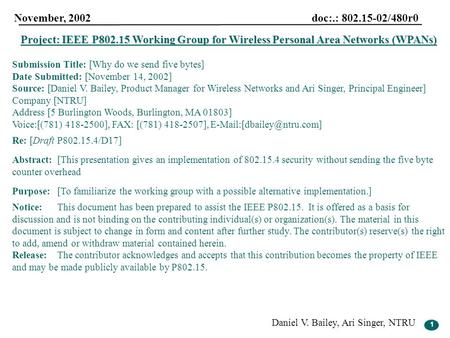 November, 2002 doc:.: 802.15-02/480r0

Project: IEEE P802.15 Working Group for Wireless Personal Area Networks (WPANs)

Submission Title: [Why do we send five bytes]
Date Submitted: [November 14, 2002]
Source: [Daniel V. Bailey, Product Manager for Wireless Networks and Ari Singer, Principal Engineer] Company [NTRU]
Address [5 Burlington Woods, Burlington, MA 01803]
Voice:[(781) 418-2500], FAX: [(781) 418-2507], E-Mail:[dbailey@ntru.com]

Re: [Draft P802.15.4/D17]

Abstract: [This presentation gives an implementation of 802.15.4 security without sending the five byte counter overhead

Purpose: [To familiarize the working group with a possible alternative implementation.]

Notice: This document has been prepared to assist the IEEE P802.15. It is offered as a basis for discussion and is not binding on the contributing individual(s) or organization(s). The material in this document is subject to change in form and content after further study. The contributor(s) reserve(s) the right to add, amend or withdraw material contained herein.
Release: The contributor acknowledges and accepts that this contribution becomes the property of IEEE and may be made publicly available by P802.15.

Daniel V. Bailey, Ari Singer, NTRU 1